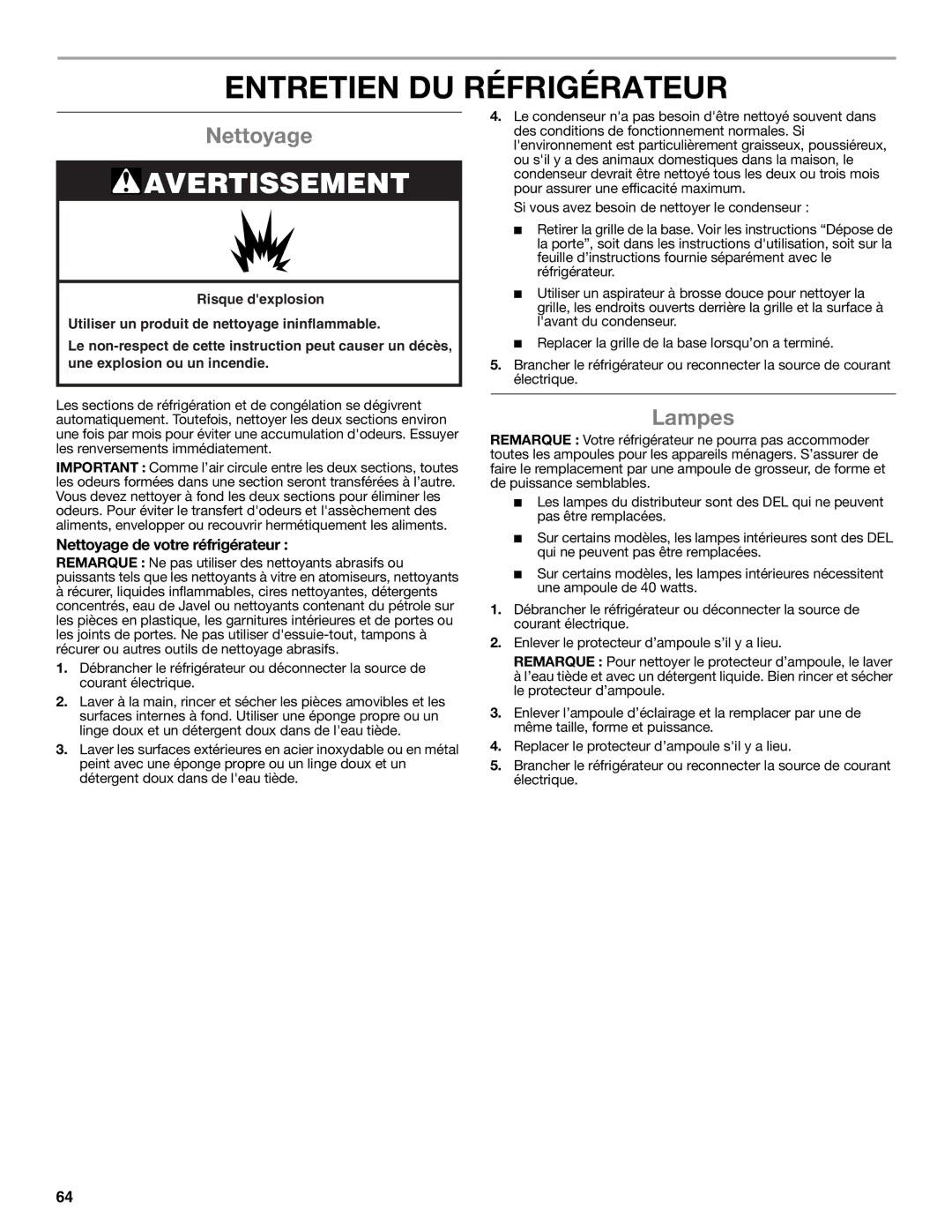 ENTRETIEN DU RÉFRIGÉRATEUR

Nettoyage

AVERTISSEMENT

Risque d'explosion

Utiliser un produit de nettoyage ininflammable.

Le non-respect de cette instruction peut causer un décès, une explosion ou un incendie.

Les sections de réfrigération et de congélation se dégivrent automatiquement. Toutefois, nettoyer les deux sections environ une fois par mois pour éviter une accumulation d'odeurs. Essuyer les renversements immédiatement.

IMPORTANT : Comme l'air circule entre les deux sections, toutes les odeurs formées dans une section seront transférées à l'autre. Vous devez nettoyer à fond les deux sections pour éliminer les odeurs. Pour éviter le transfert d'odeurs et l'assèchement des aliments, envelopper ou recouvrir hermétiquement les aliments.

Nettoyage de votre réfrigérateur :

REMARQUE : Ne pas utiliser des nettoyants abrasifs ou puissants tels que les nettoyants à vitre en atomiseurs, nettoyants à récurer, liquides inflammables, cires nettoyantes, détergents concentrés, eau de Javel ou nettoyants contenant du pétrole sur les pièces en plastique, les garnitures intérieures et de portes ou les joints de portes. Ne pas utiliser d'essuie-tout, tampons à récurer ou autres outils de nettoyage abrasifs.

1. Débrancher le réfrigérateur ou déconnecter la source de courant électrique.

2. Laver à la main, rincer et sécher les pièces amovibles et les surfaces internes à fond. Utiliser une éponge propre ou un linge doux et un détergent doux dans de l'eau tiède.

3. Laver les surfaces extérieures en acier inoxydable ou en métal peint avec une éponge propre ou un linge doux et un détergent doux dans de l'eau tiède.

4. Le condenseur n'a pas besoin d'être nettoyé souvent dans des conditions de fonctionnement normales. Si l'environnement est particulièrement graisseux, poussiéreux, ou s'il y a des animaux domestiques dans la maison, le condenseur devrait être nettoyé tous les deux ou trois mois pour assurer une efficacité maximum.

Si vous avez besoin de nettoyer le condenseur :

■ Retirer la grille de la base. Voir les instructions “Dépose de la porte”, soit dans les instructions d'utilisation, soit sur la feuille d'instructions fournie séparément avec le réfrigérateur.

■ Utiliser un aspirateur à brosse douce pour nettoyer la grille, les endroits ouverts derrière la grille et la surface à l'avant du condenseur.

■ Replacer la grille de la base lorsqu'on a terminé.

5. Brancher le réfrigérateur ou reconnecter la source de courant électrique.

Lampes

REMARQUE : Votre réfrigérateur ne pourra pas accommoder toutes les ampoules pour les appareils ménagers. S'assurer de faire le remplacement par une ampoule de grosseur, de forme et de puissance semblables.

■ Les lampes du distributeur sont des DEL qui ne peuvent pas être remplacées.

■ Sur certains modèles, les lampes intérieures sont des DEL qui ne peuvent pas être remplacées.

■ Sur certains modèles, les lampes intérieures nécessitent une ampoule de 40 watts.

1. Débrancher le réfrigérateur ou déconnecter la source de courant électrique.

2. Enlever le protecteur d'ampoule s'il y a lieu.

REMARQUE : Pour nettoyer le protecteur d'ampoule, le laver à l'eau tiède et avec un détergent liquide. Bien rincer et sécher le protecteur d'ampoule.

3. Enlever l'ampoule d'éclairage et la remplacer par une de même taille, forme et puissance.

4. Replacer le protecteur d'ampoule s'il y a lieu.

5. Brancher le réfrigérateur ou reconnecter la source de courant électrique.

64